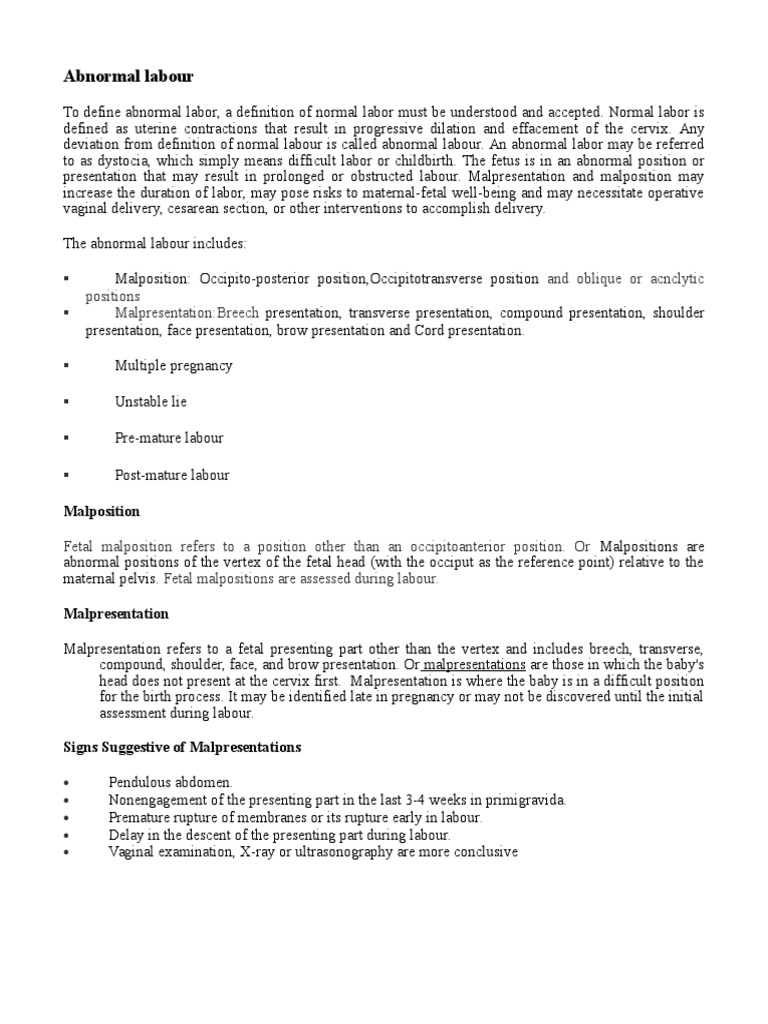 Abnormal labour

To define abnormal labor, a definition of normal labor must be understood and accepted. Normal labor is defined as uterine contractions that result in progressive dilation and effacement of the cervix. Any deviation from definition of normal labour is called abnormal labour. An abnormal labor may be referred to as dystocia, which simply means difficult labor or childbirth. The fetus is in an abnormal position or presentation that may result in prolonged or obstructed labour. Malpresentation and malposition may increase the duration of labor, may pose risks to maternal-fetal well-being and may necessitate operative vaginal delivery, cesarean section, or other interventions to accomplish delivery.

The abnormal labour includes:

▪ Malposition: Occipito-posterior position,Occipitotransverse position and oblique or acnclytic positions
▪ Malpresentation:Breech presentation, transverse presentation, compound presentation, shoulder presentation, face presentation, brow presentation and Cord presentation.

▪ Multiple pregnancy

▪ Unstable lie

▪ Pre-mature labour

▪ Post-mature labour

Malposition

Fetal malposition refers to a position other than an occipitoanterior position. Or Malpositions are abnormal positions of the vertex of the fetal head (with the occiput as the reference point) relative to the maternal pelvis. Fetal malpositions are assessed during labour.

Malpresentation

Malpresentation refers to a fetal presenting part other than the vertex and includes breech, transverse, compound, shoulder, face, and brow presentation. Or malpresentations are those in which the baby's head does not present at the cervix first. Malpresentation is where the baby is in a difficult position for the birth process. It may be identified late in pregnancy or may not be discovered until the initial assessment during labour.

Signs Suggestive of Malpresentations

• Pendulous abdomen.
• Nonengagement of the presenting part in the last 3-4 weeks in primigravida.
• Premature rupture of membranes or its rupture early in labour.
• Delay in the descent of the presenting part during labour.
• Vaginal examination, X-ray or ultrasonography are more conclusive